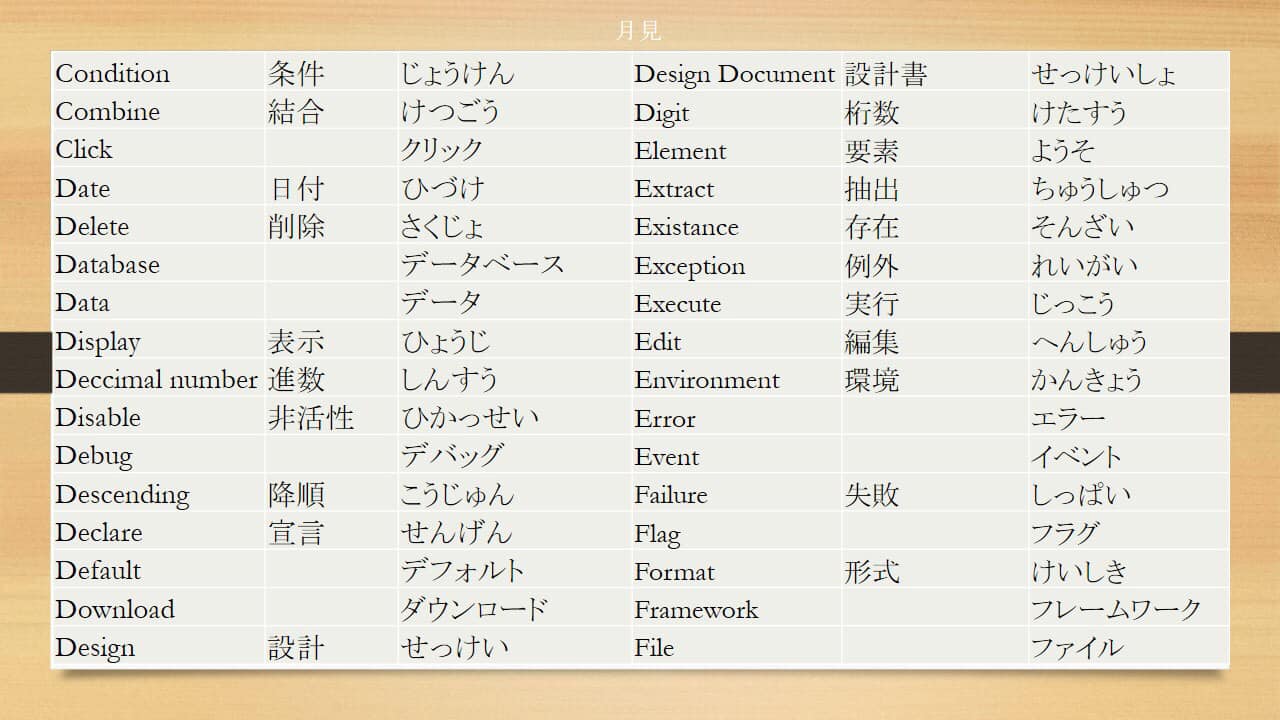 月見

| Condition | 条件 | じょうけん | Design Document | 設計書 | せっけいしょ |
|---|---|---|---|---|---|
| Combine | 結合 | けつごう | Digit | 桁数 | けたすう |
| Click |  | クリック | Element | 要素 | ようそ |
| Date | 日付 | ひづけ | Extract | 抽出 | ちゅうしゅつ |
| Delete | 削除 | さくじょ | Existance | 存在 | そんざい |
| Database |  | データベース | Exception | 例外 | れいがい |
| Data |  | データ | Execute | 実行 | じっこう |
| Display | 表示 | ひょうじ | Edit | 編集 | へんしゅう |
| Deccimal number | 進数 | しんすう | Environment | 環境 | かんきょう |
| Disable | 非活性 | ひかっせい | Error |  | エラー |
| Debug |  | デバッグ | Event |  | イベント |
| Descending | 降順 | こうじゅん | Failure | 失敗 | しっぱい |
| Declare | 宣言 | せんげん | Flag |  | フラグ |
| Default |  | デフォルト | Format | 形式 | けいしき |
| Download |  | ダウンロード | Framework |  | フレームワーク |
| Design | 設計 | せっけい | File |  | ファイル |